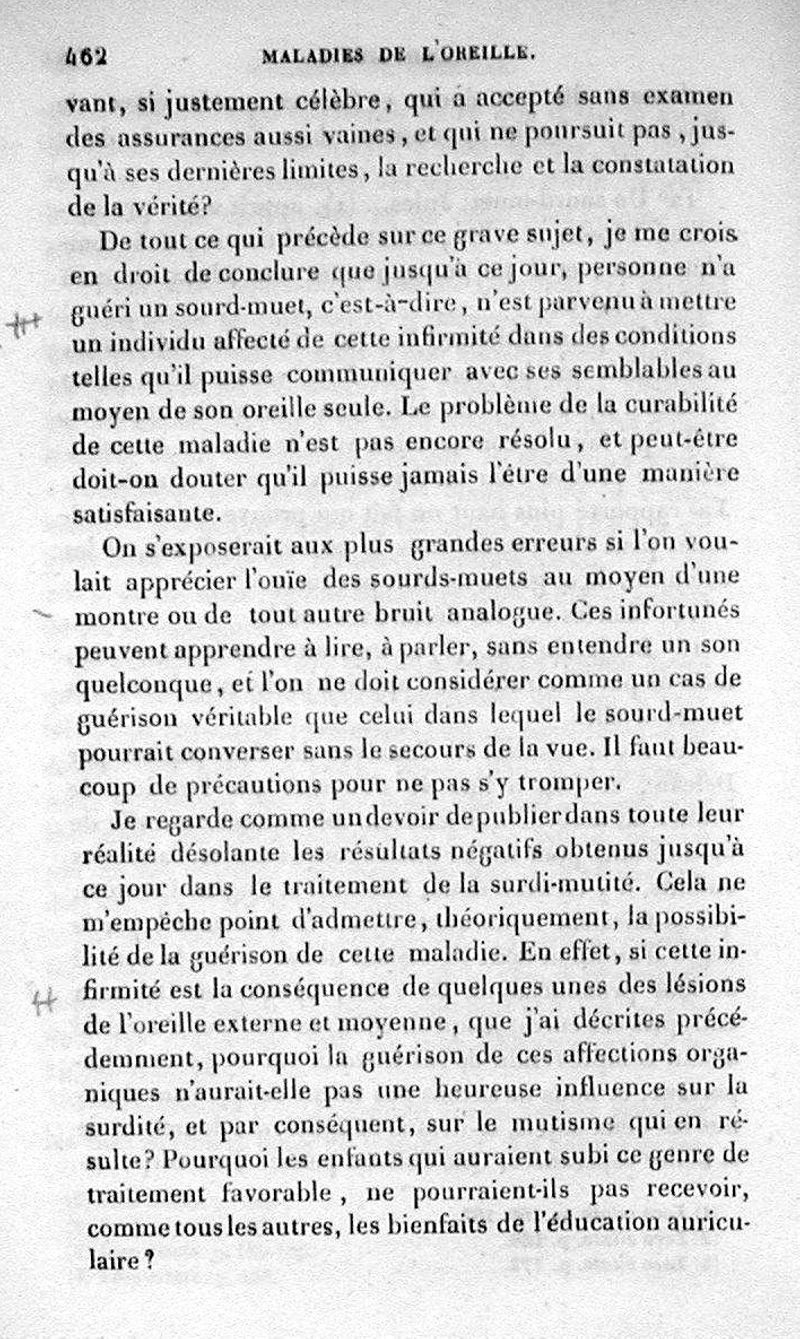 462 MALADIES DE L'OREILLE.

vant, si justement célèbre, qui a accepté sans examen des assurances aussi vaines, et qui ne poursuit pas, jusqu'à ses dernières limites, la recherche et la constatation de la vérité?

De tout ce qui précède sur ce grave sujet, je me crois en droit de conclure que jusqu'à ce jour, personne n'a guéri un sourd-muet, c'est-à-dire, n'est parvenu à mettre un individu affecté de cette infirmité dans des conditions telles qu'il puisse communiquer avec ses semblables au moyen de son oreille seule. Le problème de la curabilité de cette maladie n'est pas encore résolu, et peut-être doit-on douter qu'il puisse jamais l'être d'une manière satisfaisante.

On s'exposerait aux plus grandes erreurs si l'on voulait apprécier l'ouïe des sourds-muets au moyen d'une montre ou de tout autre bruit analogue. Ces infortunés peuvent apprendre à lire, à parler, sans entendre un son quelconque, et l'on ne doit considérer comme un cas de guérison véritable que celui dans lequel le sourd-muet pourrait converser sans le secours de la vue. Il faut beaucoup de précautions pour ne pas s'y tromper.

Je regarde comme un devoir de publier dans toute leur réalité désolante les résultats négatifs obtenus jusqu'à ce jour dans le traitement de la surdi-mutité. Cela ne m'empêche point d'admettre, théoriquement, la possibilité de la guérison de cette maladie. En effet, si cette infirmité est la conséquence de quelques unes des lésions de l'oreille externe et moyenne, que j'ai décrites précédemment, pourquoi la guérison de ces affections organiques n'aurait-elle pas une heureuse influence sur la surdité, et par conséquent, sur le mutisme qui en résulte? Pourquoi les enfants qui auraient subi ce genre de traitement favorable, ne pourraient-ils pas recevoir, comme tous les autres, les bienfaits de l'éducation auriculaire?